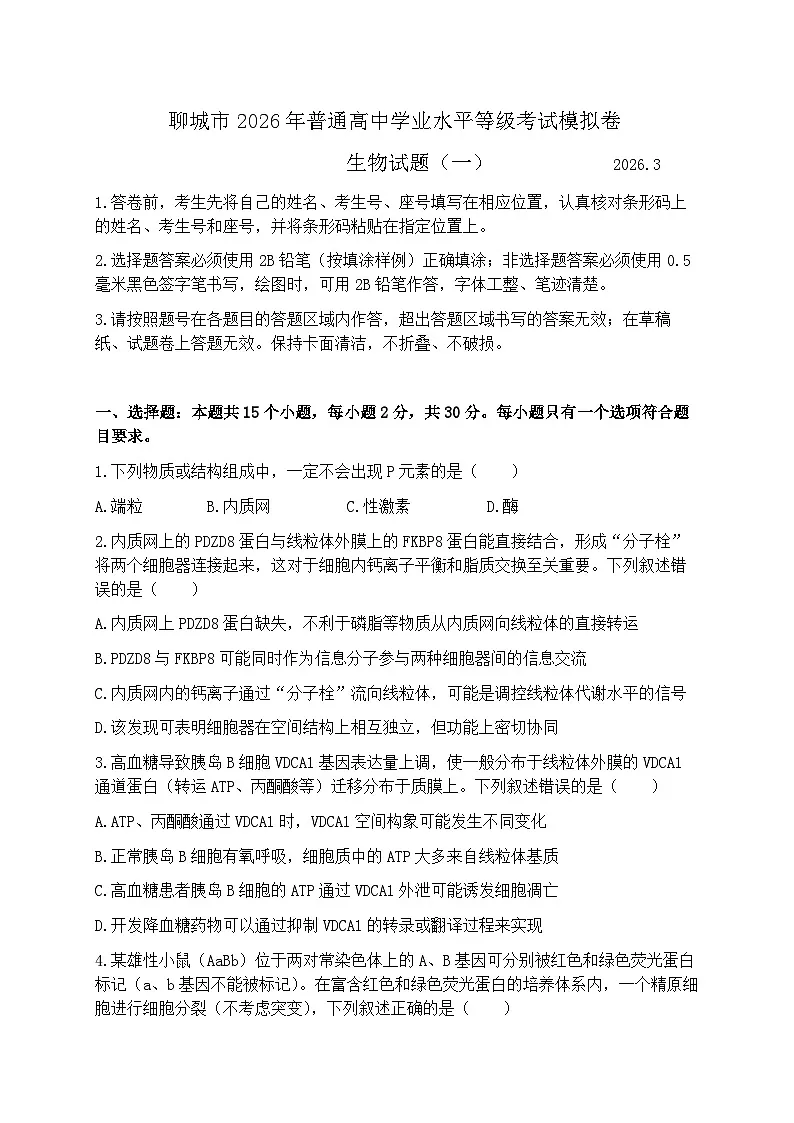 聊城市2026年普通高中学业水平等级考试模拟卷

生物试题（一） 2026.3

1.答卷前，考生先将自己的姓名、考生号、座号填写在相应位置，认真核对条形码上的姓名、考生号和座号，并将条形码粘贴在指定位置上。

2.选择题答案必须使用2B铅笔（按填涂样例）正确填涂；非选择题答案必须使用0.5毫米黑色签字笔书写，绘图时，可用2B铅笔作答，字体工整、笔迹清楚。

3.请按照题号在各题目的答题区域内作答，超出答题区域书写的答案无效；在草稿纸、试题卷上答题无效。保持卡面清洁，不折叠、不破损。

一、选择题：本题共15个小题，每小题2分，共30分。每小题只有一个选项符合题目要求。

1.下列物质或结构组成中，一定不会出现P元素的是（ ）

A.端粒 B.内质网 C.性激素 D.酶

2.内质网上的PDZD8蛋白与线粒体外膜上的FKBP8蛋白能直接结合，形成“分子栓”将两个细胞器连接起来，这对于细胞内钙离子平衡和脂质交换至关重要。下列叙述错误的是（ ）

A.内质网上PDZD8蛋白缺失，不利于磷脂等物质从内质网向线粒体的直接转运

B.PDZD8与FKBP8可能同时作为信息分子参与两种细胞器间的信息交流

C.内质网内的钙离子通过“分子栓”流向线粒体，可能是调控线粒体代谢水平的信号

D.该发现可表明细胞器在空间结构上相互独立，但功能上密切协同

3.高血糖导致胰岛B细胞VDCA1基因表达量上调，使一般分布于线粒体外膜的VDCA1通道蛋白（转运ATP、丙酮酸等）迁移分布于质膜上。下列叙述错误的是（ ）

A.ATP、丙酮酸通过VDCA1时，VDCA1空间构象可能发生不同变化

B.正常胰岛B细胞有氧呼吸，细胞质中的ATP大多来自线粒体基质

C.高血糖患者胰岛B细胞的ATP通过VDCA1外泄可能诱发细胞凋亡

D.开发降血糖药物可以通过抑制VDCA1的转录或翻译过程来实现

4.某雄性小鼠（AaBb）位于两对常染色体上的A、B基因可分别被红色和绿色荧光蛋白标记（a、b基因不能被标记）。在富含红色和绿色荧光蛋白的培养体系内，一个精原细胞进行细胞分裂（不考虑突变），下列叙述正确的是（ ）